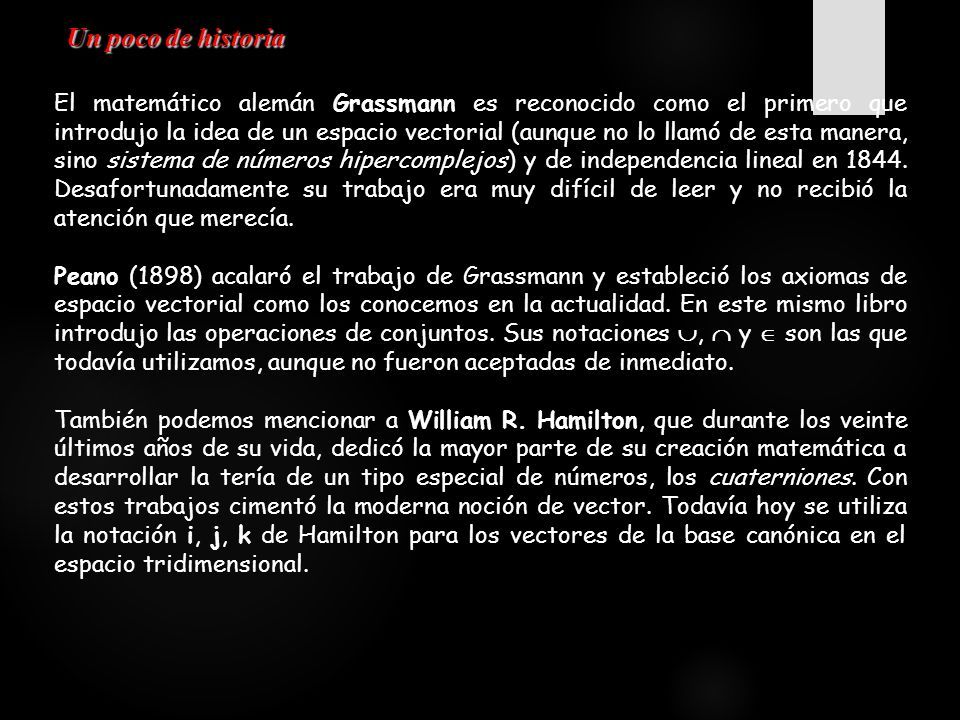 Un poco de historia

El matemático alemán Grassmann es reconocido como el primero que introdujo la idea de un espacio vectorial (aunque no lo llamó de esta manera, sino sistema de números hipercomplejos) y de independencia lineal en 1844. Desafortunadamente su trabajo era muy difícil de leer y no recibió la atención que merecía.

Peano (1898) acalaró el trabajo de Grassmann y estableció los axiomas de espacio vectorial como los conocemos en la actualidad. En este mismo libro introdujo las operaciones de conjuntos. Sus notaciones $\cup$, $\cap$ y $\in$ son las que todavía utilizamos, aunque no fueron aceptadas de inmediato.

También podemos mencionar a William R. Hamilton, que durante los veinte últimos años de su vida, dedicó la mayor parte de su creación matemática a desarrollar la tería de un tipo especial de números, los cuaterniones. Con estos trabajos cimentó la moderna noción de vector. Todavía hoy se utiliza la notación i, j, k de Hamilton para los vectores de la base canónica en el espacio tridimensional.